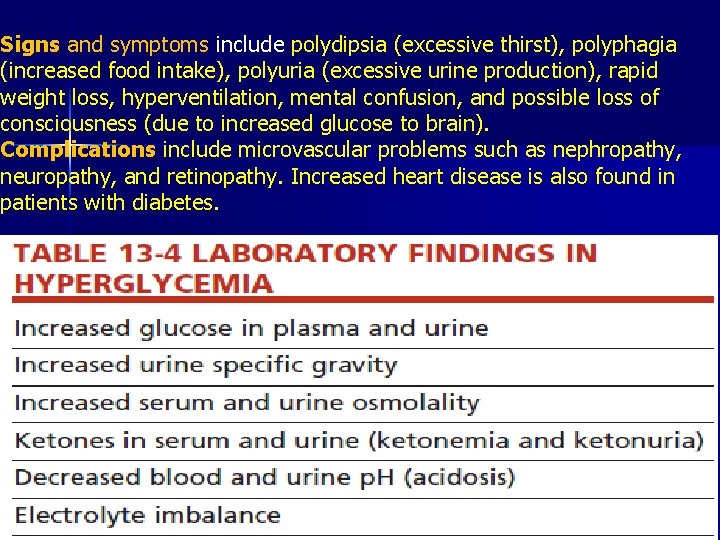 Signs and symptoms include polydipsia (excessive thirst), polyphagia (increased food intake), polyuria (excessive urine production), rapid weight loss, hyperventilation, mental confusion, and possible loss of consciousness (due to increased glucose to brain).
Complications include microvascular problems such as nephropathy, neuropathy, and retinopathy. Increased heart disease is also found in patients with diabetes.

TABLE 13-4 LABORATORY FINDINGS IN HYPERGLYCEMIA

| |
|---|
| Increased glucose in plasma and urine |
| Increased urine specific gravity |
| Increased serum and urine osmolality |
| Ketones in serum and urine (ketonemia and ketonuria) |
| Decreased blood and urine pH (acidosis) |
| Electrolyte imbalance |